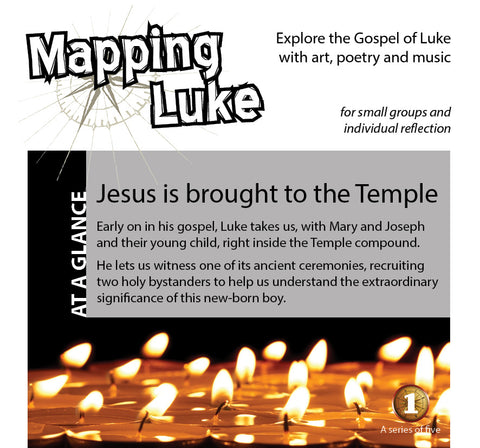 Mapping Luke

Explore the Gospel of Luke with art, poetry and music

for small groups and individual reflection

AT A GLANCE

Jesus is brought to the Temple

Early on in his gospel, Luke takes us, with Mary and Joseph and their young child, right inside the Temple compound.

He lets us witness one of its ancient ceremonies, recruiting two holy bystanders to help us understand the extraordinary significance of this new-born boy.

1

A series of five